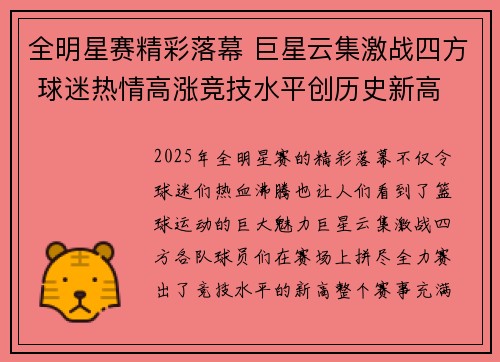 全明星赛精彩落幕 巨星云集激战四方 球迷热情高涨竞技水平创历史新高

2025年全明星赛的精彩落幕不仅令球迷们热血沸腾也让人们看到了篮球运动的巨大魅力巨星云集激战四方各队球员们在赛场上拼尽全力赛出了竞技水平的新高整个赛事充满